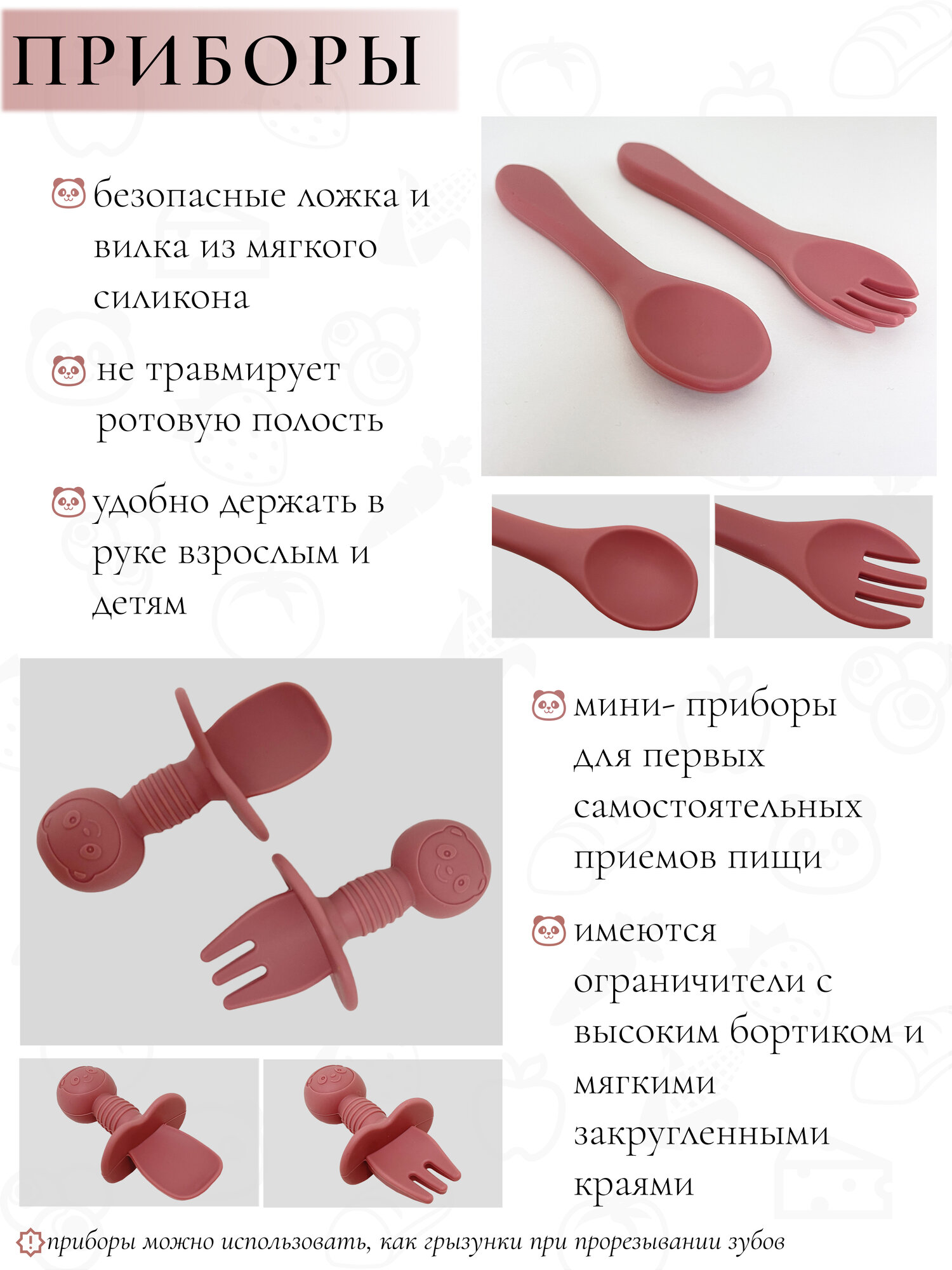 ПРИБОРЫ

безопасные ложка и вилка из мягкого силикона

не травмирует ротовую полость

удобно держать в руке взрослым и детям

мини- приборы для первых самостоятельных приемов пищи

имеются ограничители с высоким бортиком и мягкими закругленными краями

приборы можно использовать, как грызунки при прорезывании зубов